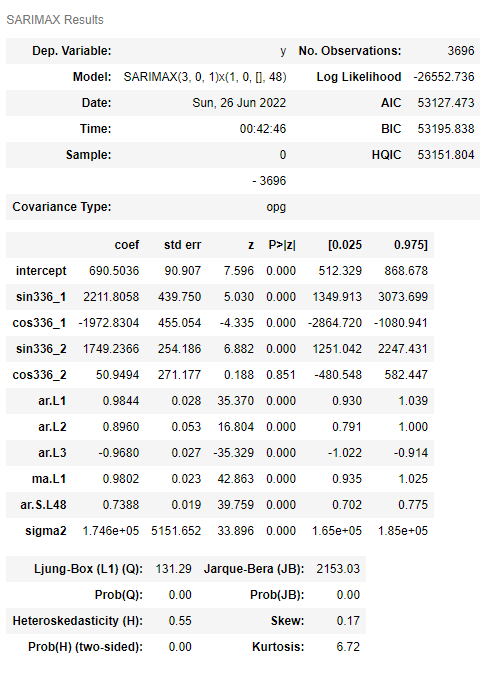 SARIMAX Results

| Dep. Variable: | y | No. Observations: | 3696 |
|---|---|---|---|
| Model: | SARIMAX(3, 0, 1)x(1, 0, [], 48) | Log Likelihood | -26552.736 |
| Date: | Sun, 26 Jun 2022 | AIC | 53127.473 |
| Time: | 00:42:46 | BIC | 53195.838 |
| Sample: | 0 | HQIC | 53151.804 |
| | - 3696 | | |
| Covariance Type: | opg | | |

| | coef | std err | z | P>\|z\| | [0.025 | 0.975] |
|---|---|---|---|---|---|---|
| intercept | 690.5036 | 90.907 | 7.596 | 0.000 | 512.329 | 868.678 |
| sin336_1 | 2211.8058 | 439.750 | 5.030 | 0.000 | 1349.913 | 3073.699 |
| cos336_1 | -1972.8304 | 455.054 | -4.335 | 0.000 | -2864.720 | -1080.941 |
| sin336_2 | 1749.2366 | 254.186 | 6.882 | 0.000 | 1251.042 | 2247.431 |
| cos336_2 | 50.9494 | 271.177 | 0.188 | 0.851 | -480.548 | 582.447 |
| ar.L1 | 0.9844 | 0.028 | 35.370 | 0.000 | 0.930 | 1.039 |
| ar.L2 | 0.8960 | 0.053 | 16.804 | 0.000 | 0.791 | 1.000 |
| ar.L3 | -0.9680 | 0.027 | -35.329 | 0.000 | -1.022 | -0.914 |
| ma.L1 | 0.9802 | 0.023 | 42.863 | 0.000 | 0.935 | 1.025 |
| ar.S.L48 | 0.7388 | 0.019 | 39.759 | 0.000 | 0.702 | 0.775 |
| sigma2 | 1.746e+05 | 5151.652 | 33.896 | 0.000 | 1.65e+05 | 1.85e+05 |

| Ljung-Box (L1) (Q): | 131.29 | Jarque-Bera (JB): | 2153.03 |
|---|---|---|---|
| Prob(Q): | 0.00 | Prob(JB): | 0.00 |
| Heteroskedasticity (H): | 0.55 | Skew: | 0.17 |
| Prob(H) (two-sided): | 0.00 | Kurtosis: | 6.72 |